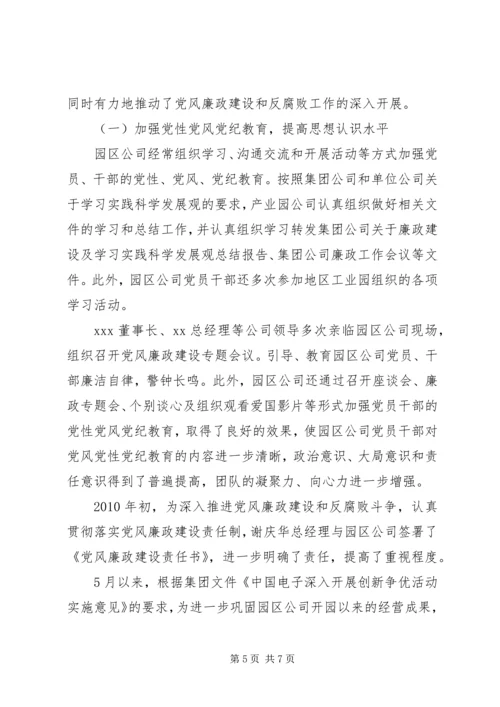 同时有力地推动了党风廉政建设和反腐败工作的深入开展。

（一）加强党性党风党纪教育，提高思想认识水平

园区公司经常组织学习、沟通交流和开展活动等方式加强党员、干部的党性、党风、党纪教育。按照集团公司和单位公司关于学习实践科学发展观的要求，产业园公司认真组织做好相关文件的学习和总结工作，并认真组织学习转发集团公司关于廉政建设及学习实践科学发展观总结报告、集团公司廉政工作会议等文件。此外，园区公司党员干部还多次参加地区工业园组织的各项学习活动。

xxx 董事长、xx 总经理等公司领导多次亲临园区公司现场，组织召开党风廉政建设专题会议。引导、教育园区公司党员、干部廉洁自律，警钟长鸣。此外，园区公司还通过召开座谈会、廉政专题会、个别谈心及组织观看爱国影片等形式加强党员干部的党性党风党纪教育，取得了良好的效果，使园区公司党员干部对党风党性党纪教育的内容进一步清晰，政治意识、大局意识和责任意识得到了普遍提高，团队的凝聚力、向心力进一步增强。

2010 年初，为深入推进党风廉政建设和反腐败斗争，认真贯彻落实党风廉政建设责任制，谢庆华总经理与园区公司签署了《党风廉政建设责任书》，进一步明确了责任，提高了重视程度。

5 月以来，根据集团文件《中国电子深入开展创新争优活动实施意见》的要求，为进一步巩固园区公司开园以来的经营成果，

第 5 页 共 7 页